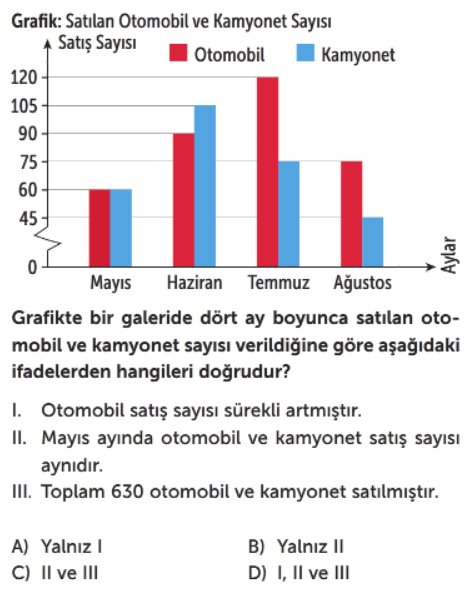 Grafik: Satılan Otomobil ve Kamyonet Sayısı

Satış Sayısı

Otomobil Kamyonet

120
105
90
75
60
45
0

Mayıs Haziran Temmuz Ağustos

Aylar

Grafikte bir galeride dört ay boyunca satılan otomobil ve kamyonet sayısı verildiğine göre aşağıdaki ifadelerden hangileri doğrudur?

I. Otomobil satış sayısı sürekli artmıştır.

II. Mayıs ayında otomobil ve kamyonet satış sayısı aynıdır.

III. Toplam 630 otomobil ve kamyonet satılmıştır.

A) Yalnız I
B) Yalnız II
C) II ve III
D) I, II ve III